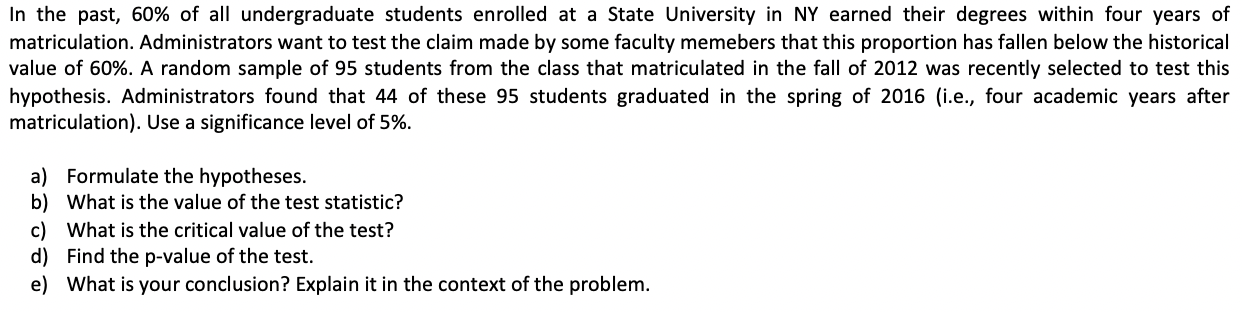 In the past, 60% of all undergraduate students enrolled at a State University in NY earned their degrees within four years of matriculation. Administrators want to test the claim made by some faculty memebers that this proportion has fallen below the historical value of 60%. A random sample of 95 students from the class that matriculated in the fall of 2012 was recently selected to test this hypothesis. Administrators found that 44 of these 95 students graduated in the spring of 2016 (i.e., four academic years after matriculation). Use a significance level of 5%.

a) Formulate the hypotheses.
b) What is the value of the test statistic?
c) What is the critical value of the test?
d) Find the p-value of the test.
e) What is your conclusion? Explain it in the context of the problem.